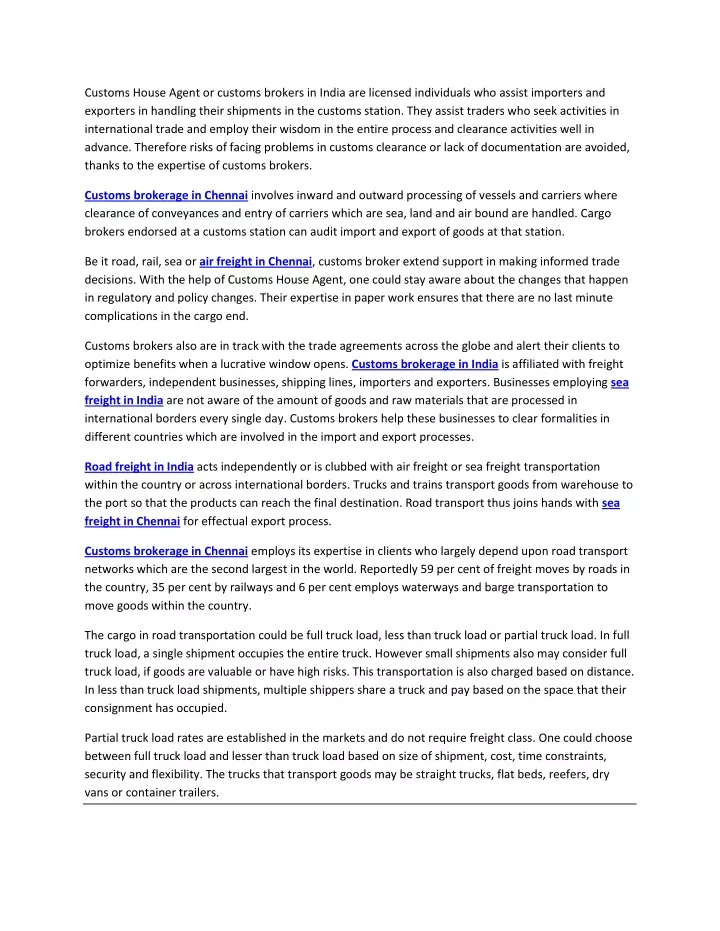 Customs House Agent or customs brokers in India are licensed individuals who assist importers and exporters in handling their shipments in the customs station. They assist traders who seek activities in international trade and employ their wisdom in the entire process and clearance activities well in advance. Therefore risks of facing problems in customs clearance or lack of documentation are avoided, thanks to the expertise of customs brokers.

Customs brokerage in Chennai involves inward and outward processing of vessels and carriers where clearance of conveyances and entry of carriers which are sea, land and air bound are handled. Cargo brokers endorsed at a customs station can audit import and export of goods at that station.

Be it road, rail, sea or air freight in Chennai, customs broker extend support in making informed trade decisions. With the help of Customs House Agent, one could stay aware about the changes that happen in regulatory and policy changes. Their expertise in paper work ensures that there are no last minute complications in the cargo end.

Customs brokers also are in track with the trade agreements across the globe and alert their clients to optimize benefits when a lucrative window opens. Customs brokerage in India is affiliated with freight forwarders, independent businesses, shipping lines, importers and exporters. Businesses employing sea freight in India are not aware of the amount of goods and raw materials that are processed in international borders every single day. Customs brokers help these businesses to clear formalities in different countries which are involved in the import and export processes.

Road freight in India acts independently or is clubbed with air freight or sea freight transportation within the country or across international borders. Trucks and trains transport goods from warehouse to the port so that the products can reach the final destination. Road transport thus joins hands with sea freight in Chennai for effectual export process.

Customs brokerage in Chennai employs its expertise in clients who largely depend upon road transport networks which are the second largest in the world. Reportedly 59 per cent of freight moves by roads in the country, 35 per cent by railways and 6 per cent employs waterways and barge transportation to move goods within the country.

The cargo in road transportation could be full truck load, less than truck load or partial truck load. In full truck load, a single shipment occupies the entire truck. However small shipments also may consider full truck load, if goods are valuable or have high risks. This transportation is also charged based on distance. In less than truck load shipments, multiple shippers share a truck and pay based on the space that their consignment has occupied.

Partial truck load rates are established in the markets and do not require freight class. One could choose between full truck load and lesser than truck load based on size of shipment, cost, time constraints, security and flexibility. The trucks that transport goods may be straight trucks, flat beds, reefers, dry vans or container trailers.